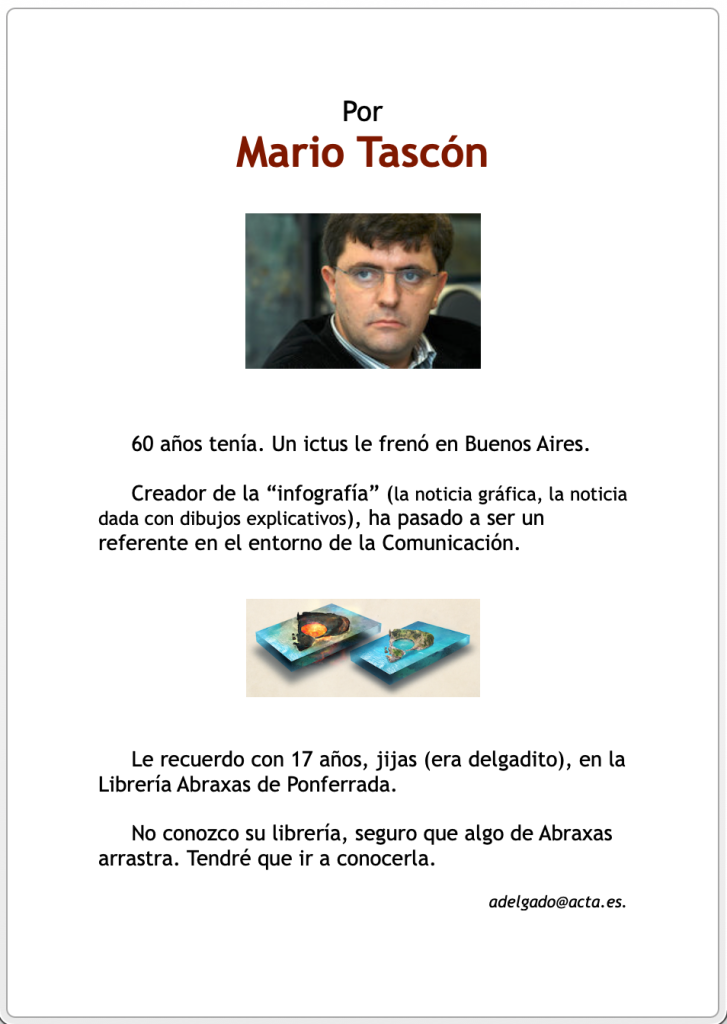 Por
Mario Tascón

60 años tenía. Un ictus le frenó en Buenos Aires.

Creador de la “infografía” (la noticia gráfica, la noticia dada con dibujos explicativos), ha pasado a ser un referente en el entorno de la Comunicación.

Le recuerdo con 17 años, jijas (era delgadito), en la Librería Abraxas de Ponferrada.

No conozco su librería, seguro que algo de Abraxas arrastra. Tendré que ir a conocerla.

adelgado@acta.es.